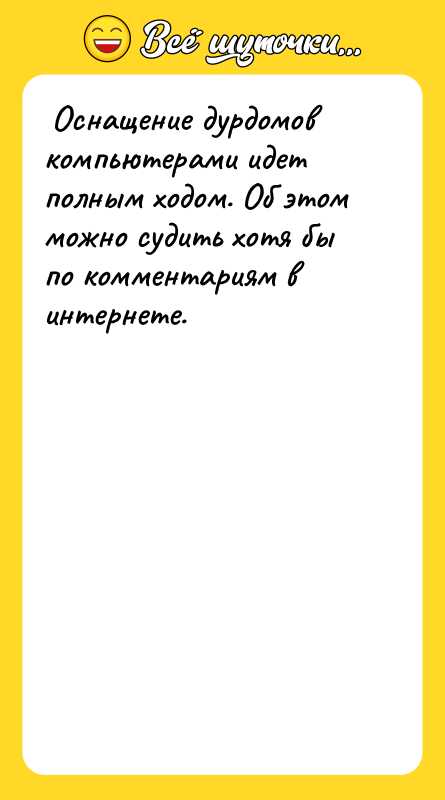 Всё шуточки...

Оснащение дурдомов компьютерами идет полным ходом. Об этом можно судить хотя бы по комментариям в интернете.